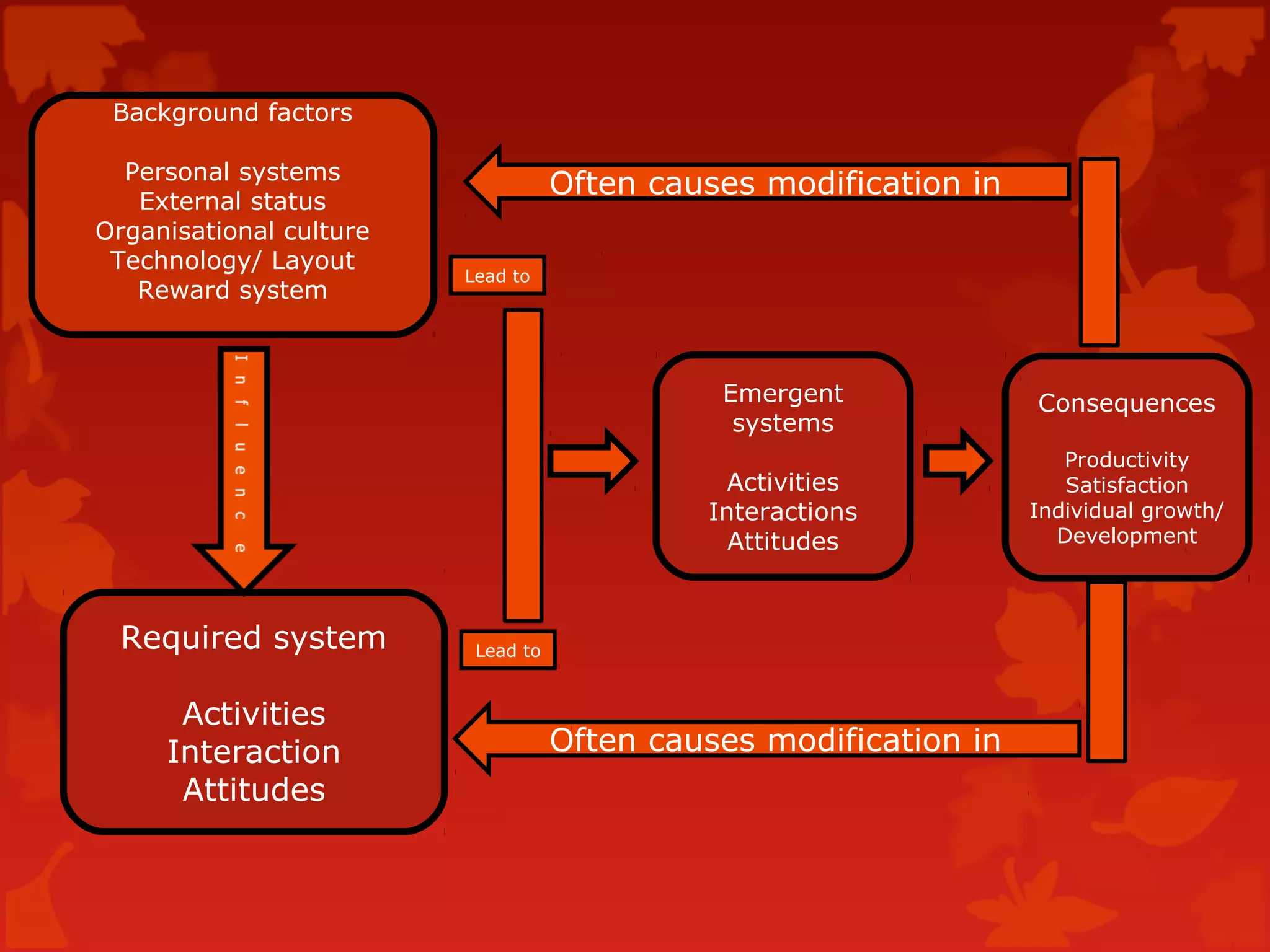 Background factors

Personal systems
External status
Organisational culture
Technology/ Layout
Reward system

Often causes modification in

Lead to

Influence

Emergent systems

Activities
Interactions
Attitudes

Consequences

Productivity
Satisfaction
Individual growth/ Development

Required system

Activities
Interaction
Attitudes

Lead to

Often causes modification in